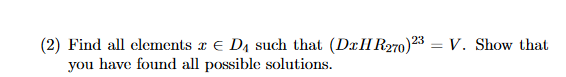 (2) Find all elements $x \in D_4$ such that $(DxHR_{270})^{23} = V$. Show that you have found all possible solutions.